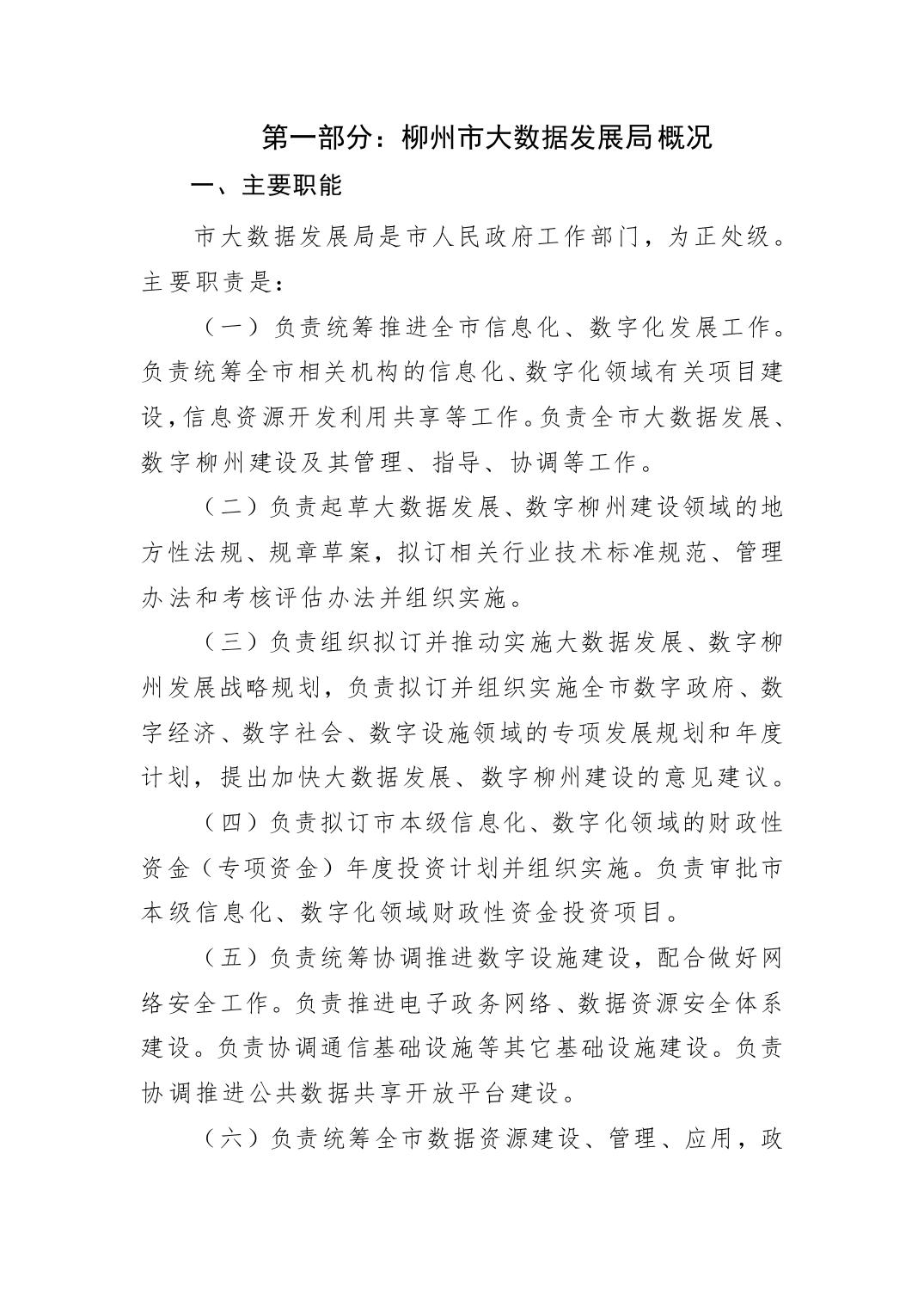 第一部分：柳州市大数据发展局概况

一、主要职能

市大数据发展局是市人民政府工作部门，为正处级。主要职责是：

（一）负责统筹推进全市信息化、数字化发展工作。负责统筹全市相关机构的信息化、数字化领域有关项目建设，信息资源开发利用共享等工作。负责全市大数据发展、数字柳州建设及其管理、指导、协调等工作。

（二）负责起草大数据发展、数字柳州建设领域的地方性法规、规章草案，拟订相关行业技术标准规范、管理办法和考核评估办法并组织实施。

（三）负责组织拟订并推动实施大数据发展、数字柳州发展战略规划，负责拟订并组织实施全市数字政府、数字经济、数字社会、数字设施领域的专项发展规划和年度计划，提出加快大数据发展、数字柳州建设的意见建议。

（四）负责拟订市本级信息化、数字化领域的财政性资金（专项资金）年度投资计划并组织实施。负责审批市本级信息化、数字化领域财政性资金投资项目。

（五）负责统筹协调推进数字设施建设，配合做好网络安全工作。负责推进电子政务网络、数据资源安全体系建设。负责协调通信基础设施等其它基础设施建设。负责协调推进公共数据共享开放平台建设。

（六）负责统筹全市数据资源建设、管理、应用，政